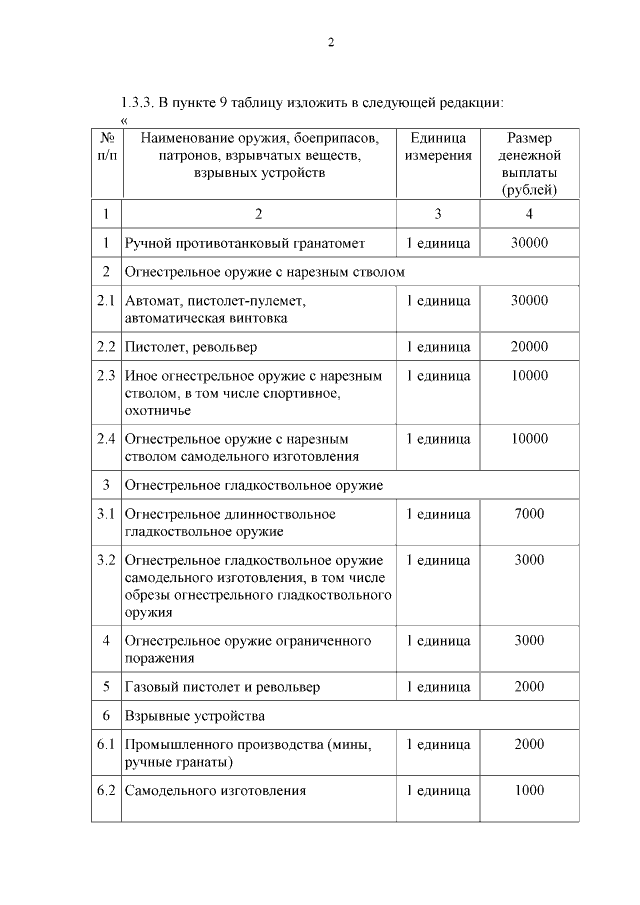 2

1.3.3. В пункте 9 таблицу изложить в следующей редакции:

«

| № п/п | Наименование оружия, боеприпасов, патронов, взрывчатых веществ, взрывных устройств | Единица измерения | Размер денежной выплаты (рублей) |
|---|---|---|---|
| 1 | 2 | 3 | 4 |
| 1 | Ручной противотанковый гранатомет | 1 единица | 30000 |
| 2 | Огнестрельное оружие с нарезным стволом | | |
| 2.1 | Автомат, пистолет-пулемет, автоматическая винтовка | 1 единица | 30000 |
| 2.2 | Пистолет, револьвер | 1 единица | 20000 |
| 2.3 | Иное огнестрельное оружие с нарезным стволом, в том числе спортивное, охотничье | 1 единица | 10000 |
| 2.4 | Огнестрельное оружие с нарезным стволом самодельного изготовления | 1 единица | 10000 |
| 3 | Огнестрельное гладкоствольное оружие | | |
| 3.1 | Огнестрельное длинноствольное гладкоствольное оружие | 1 единица | 7000 |
| 3.2 | Огнестрельное гладкоствольное оружие самодельного изготовления, в том числе обрезы огнестрельного гладкоствольного оружия | 1 единица | 3000 |
| 4 | Огнестрельное оружие ограниченного поражения | 1 единица | 3000 |
| 5 | Газовый пистолет и револьвер | 1 единица | 2000 |
| 6 | Взрывные устройства | | |
| 6.1 | Промышленного производства (мины, ручные гранаты) | 1 единица | 2000 |
| 6.2 | Самодельного изготовления | 1 единица | 1000 |